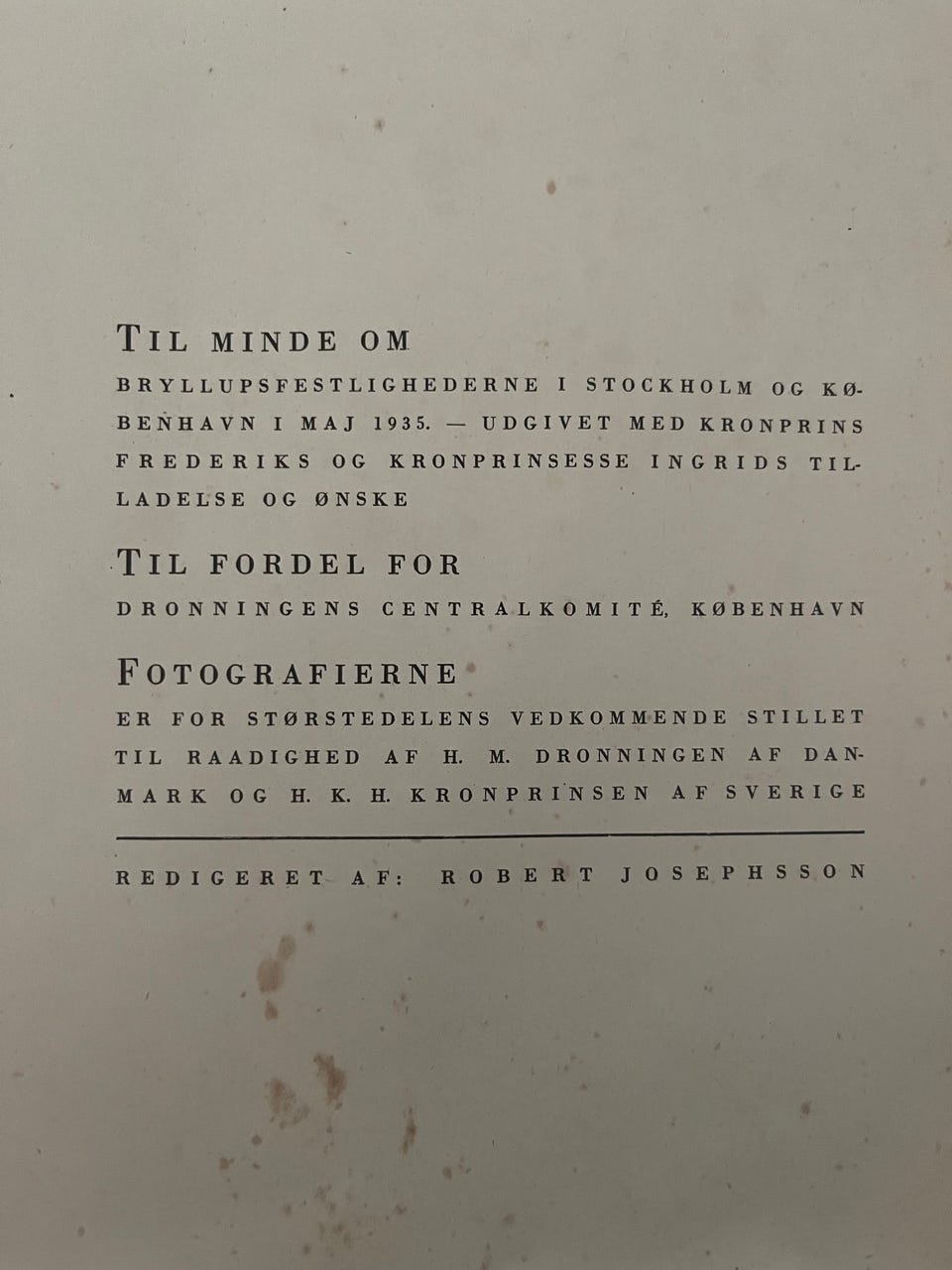 TIL MINDE OM

BRYLLUPSFESTLIGHEDERNE I STOCKHOLM OG KØBENHAVN I MAJ 1935. — UDGIVET MED KRONPRINS FREDERIKS OG KRONPRINSESSE INGRIDS TILLADELSE OG ØNSKE

TIL FORDEL FOR

DRONNINGENS CENTRALKOMITÉ, KØBENHAVN

FOTOGRAFIERNE

ER FOR STØRSTEDELENS VEDKOMMENDE STILLET TIL RAADIGHED AF H. M. DRONNINGEN AF DANMARK OG H. K. H. KRONPRINSEN AF SVERIGE

REDIGERET AF: ROBERT JOSEPHSSON